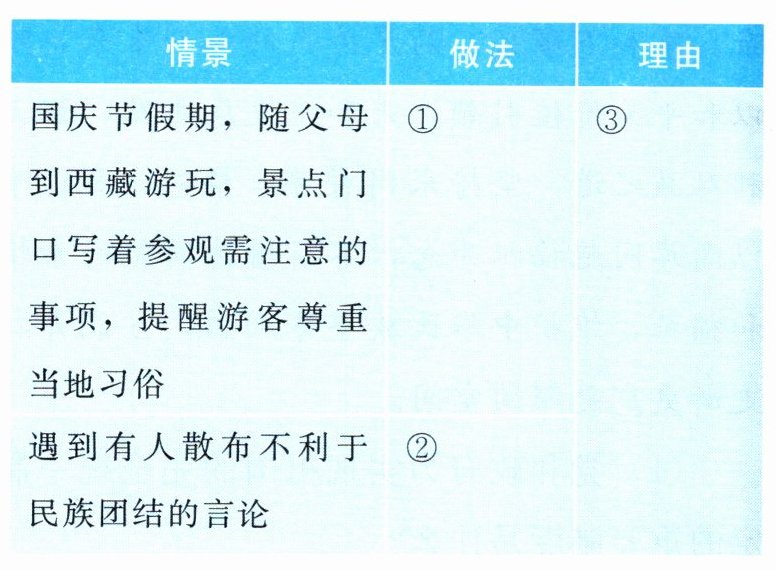 | 情景 | 做法 | 理由 |
|---|---|---|
| 国庆节假期，随父母到西藏游玩，景点门口写着参观需注意的事项，提醒游客尊重当地习俗 | ① | ③ |
| 遇到有人散布不利于民族团结的言论 | ② | |